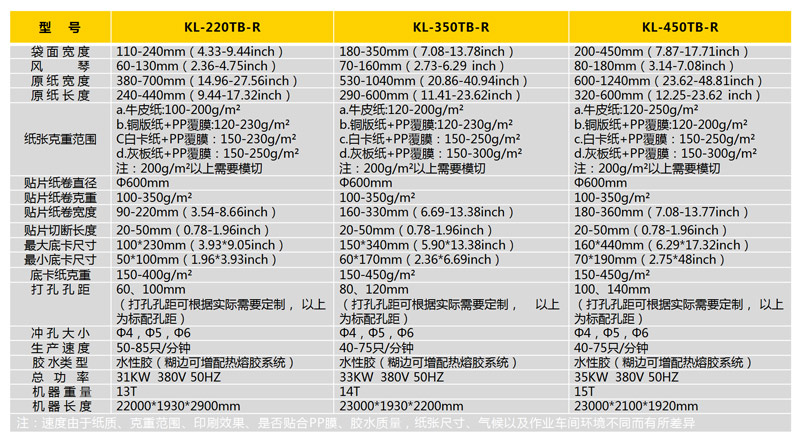 | 型 号 | KL-220TB-R | KL-350TB-R | KL-450TB-R |
|---|---|---|---|
| 袋面宽度 | 110-240mm（4.33-9.44inch） | 180-350mm（7.08-13.78inch） | 200-450mm（7.87-17.71inch） |
| 风 琴 | 60-130mm（2.36-4.75inch） | 70-160mm（2.73-6.29 inch） | 80-180mm（3.14-7.08inch） |
| 原纸宽度 | 380-700mm（14.96-27.56inch） | 530-1040mm（20.86-40.94inch） | 600-1240mm（23.62-48.81inch） |
| 原纸长度 | 240-440mm（9.44-17.32inch） | 290-600mm（11.41-23.62inch） | 320-600mm（12.25-23.62 inch） |
| 纸张克重范围 | a.牛皮纸:100-200g/m² b.铜版纸+PP覆膜:120-230g/m² C白卡纸+PP覆膜：150-230g/m² d.灰板纸+PP覆膜：150-250g/m² 注：200g/m²以上需要模切 | a.牛皮纸:120-200g/m² b.铜版纸+PP覆膜:120-230g/m² c.白卡纸+PP覆膜：150-250g/m² d.灰板纸+PP覆膜：150-300g/m² 注：200g/m²以上需要模切 | a.牛皮纸:120-250g/m² b.铜版纸+PP覆膜:120-200g/m² c.白卡纸+PP覆膜：150-250g/m² d.灰板纸+PP覆膜：150-300g/m² 注：200g/m²以上需要模切 |
| 贴片纸卷直径 | Φ600mm | Φ600mm | Φ600mm |
| 贴片纸卷克重 | 100-350g/m² | 100-350g/m² | 100-350g/m² |
| 贴片纸卷宽度 | 90-220mm（3.54-8.66inch） | 160-330mm（6.69-13.38inch） | 180-360mm（7.08-13.77inch） |
| 贴片切断长度 | 20-50mm（0.78-1.96inch） | 20-50mm（0.78-1.96inch） | 20-50mm（0.78-1.96inch） |
| 最大底卡尺寸 | 100*230mm（3.93*9.05inch） | 150*340mm（5.90*13.38inch） | 160*440mm（6.29*17.32inch） |
| 最小底卡尺寸 | 50*100mm（1.96*3.93inch） | 60*170mm（2.36*6.69inch） | 70*190mm（2.75*48inch） |
| 底卡纸克重 | 150-400g/m² | 150-450g/m² | 150-450g/m² |
| 打孔孔距 | 60、100mm （打孔孔距可根据实际需要定制，以上为标配孔距） | 80、120mm （打孔孔距可根据实际需要定制， 以上为标配孔距） | 100、140mm （打孔孔距可根据实际需要定制，以上为标配孔距） |
| 冲孔大小 | Φ4，Φ5，Φ6 | Φ4，Φ5，Φ6 | Φ4，Φ5，Φ6 |
| 生产速度 | 50-85只/分钟 | 40-75只/分钟 | 40-75只/分钟 |
| 胶水类型 | 水性胶（糊边可增配热熔胶系统） | 水性胶（糊边可增配热熔胶系统） | 水性胶（糊边可增配热熔胶系统） |
| 总 功 率 | 31KW 380V 50HZ | 33KW 380V 50HZ | 35KW 380V 50HZ |
| 机器重量 | 13T | 14T | 15T |
| 机器长度 | 22000*1930*2900mm | 23000*1930*2200mm | 23000*2100*1920mm |

注：速度由于纸质、克重范围、印刷效果、是否贴合PP膜、胶水质量，纸张尺寸、气候以及作业车间环境不同而有所差异